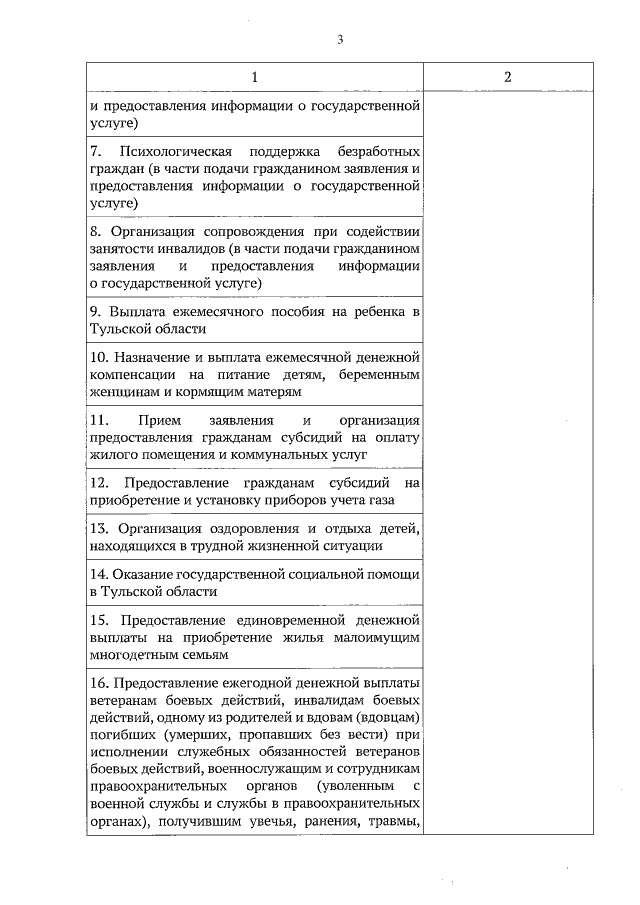 3

| 1 | 2 |
|---|---|
| и предоставления информации о государственной услуге) | |
| 7. Психологическая поддержка безработных граждан (в части подачи гражданином заявления и предоставления информации о государственной услуге) | |
| 8. Организация сопровождения при содействии занятости инвалидов (в части подачи гражданином заявления и предоставления информации о государственной услуге) | |
| 9. Выплата ежемесячного пособия на ребенка в Тульской области | |
| 10. Назначение и выплата ежемесячной денежной компенсации на питание детям, беременным женщинам и кормящим матерям | |
| 11. Прием заявления и организация предоставления гражданам субсидий на оплату жилого помещения и коммунальных услуг | |
| 12. Предоставление гражданам субсидий на приобретение и установку приборов учета газа | |
| 13. Организация оздоровления и отдыха детей, находящихся в трудной жизненной ситуации | |
| 14. Оказание государственной социальной помощи в Тульской области | |
| 15. Предоставление единовременной денежной выплаты на приобретение жилья малоимущим многодетным семьям | |
| 16. Предоставление ежегодной денежной выплаты ветеранам боевых действий, инвалидам боевых действий, одному из родителей и вдовам (вдовцам) погибших (умерших, пропавших без вести) при исполнении служебных обязанностей ветеранов боевых действий, военнослужащим и сотрудникам правоохранительных органов (уволенным с военной службы и службы в правоохранительных органах), получившим увечья, ранения, травмы, | |